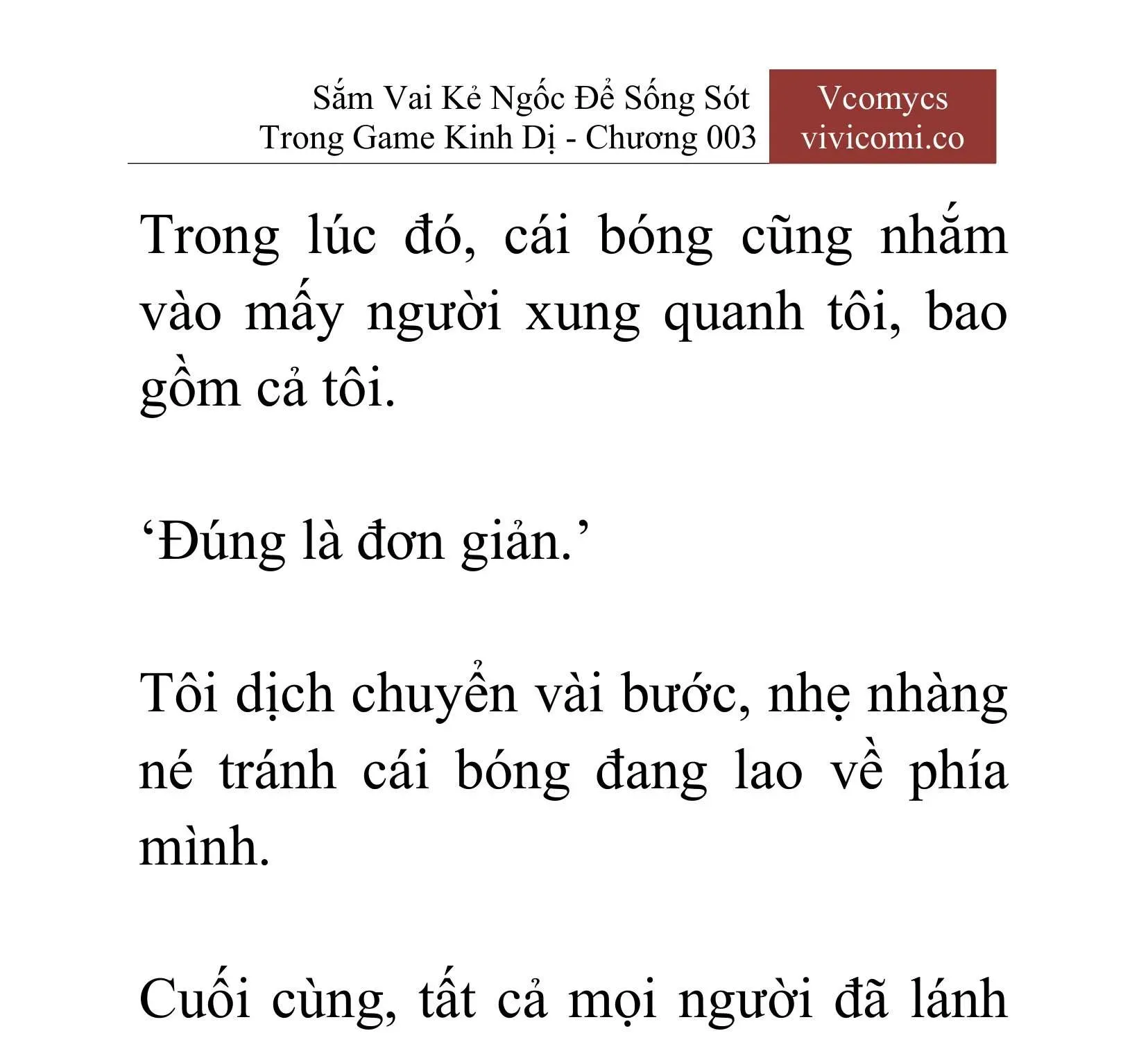 Sắm Vai Kẻ Ngốc Để Sống Sót Trong Game Kinh Dị - Chương 003

Vcomycs
vivicomi.co

Trong lúc đó, cái bóng cũng nhắm vào mấy người xung quanh tôi, bao gồm cả tôi.

‘Đúng là đơn giản.’

Tôi dịch chuyển vài bước, nhẹ nhàng né tránh cái bóng đang lao về phía mình.

Cuối cùng, tất cả mọi người đã lánh